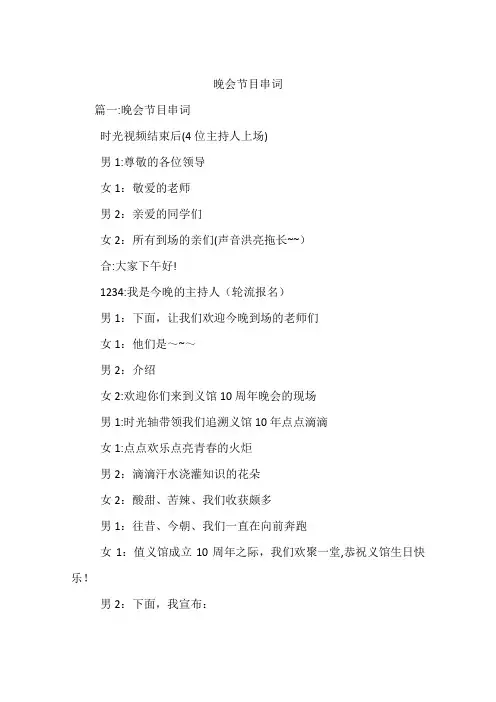 晚会节目串词

篇一:晚会节目串词

时光视频结束后(4 位主持人上场)

男 1:尊敬的各位领导

女 1：敬爱的老师

男 2：亲爱的同学们

女 2：所有到场的亲们(声音洪亮拖长~~)

合:大家下午好!

1234:我是今晚的主持人（轮流报名）

男 1：下面，让我们欢迎今晚到场的老师们

女 1：他们是～~~

男 2：介绍

女 2:欢迎你们来到义馆 10 周年晚会的现场

男 1:时光轴带领我们追溯义馆 10 年点点滴滴

女 1:点点欢乐点亮青春的火炬

男 2：滴滴汗水浇灌知识的花朵

女 2：酸甜、苦辣、我们收获颇多

男 1：往昔、今朝、我们一直在向前奔跑

女 1：值义馆成立 10 周年之际，我们欢聚一堂,恭祝义馆生日快乐！

男 2：下面，我宣布：